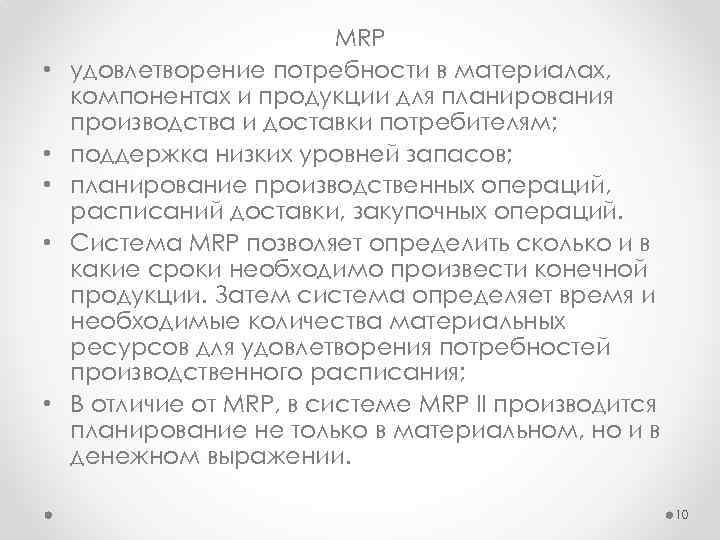 MRP

• удовлетворение потребности в материалах, компонентах и продукции для планирования производства и доставки потребителям;
• поддержка низких уровней запасов;
• планирование производственных операций, расписаний доставки, закупочных операций.
• Система MRP позволяет определить сколько и в какие сроки необходимо произвести конечной продукции. Затем система определяет время и необходимые количества материальных ресурсов для удовлетворения потребностей производственного расписания;
• В отличие от MRP, в системе MRP II производится планирование не только в материальном, но и в денежном выражении.

10